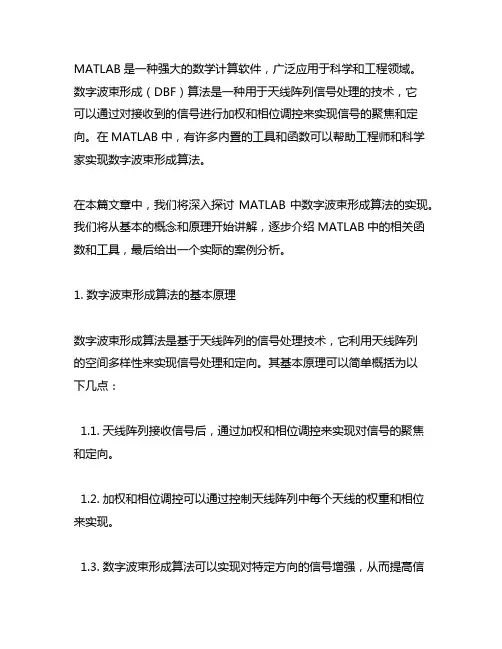 MATLAB 是一种强大的数学计算软件，广泛应用于科学和工程领域。数字波束形成（DBF）算法是一种用于天线阵列信号处理的技术，它可以通过对接收到的信号进行加权和相位调控来实现信号的聚焦和定向。在 MATLAB 中，有许多内置的工具和函数可以帮助工程师和科学家实现数字波束形成算法。

在本篇文章中，我们将深入探讨 MATLAB 中数字波束形成算法的实现。我们将从基本的概念和原理开始讲解，逐步介绍 MATLAB 中的相关函数和工具，最后给出一个实际的案例分析。

1. 数字波束形成算法的基本原理

数字波束形成算法是基于天线阵列的信号处理技术，它利用天线阵列的空间多样性来实现信号处理和定向。其基本原理可以简单概括为以下几点：

1.1. 天线阵列接收信号后，通过加权和相位调控来实现对信号的聚焦和定向。

1.2. 加权和相位调控可以通过控制天线阵列中每个天线的权重和相位来实现。

1.3. 数字波束形成算法可以实现对特定方向的信号增强，从而提高信